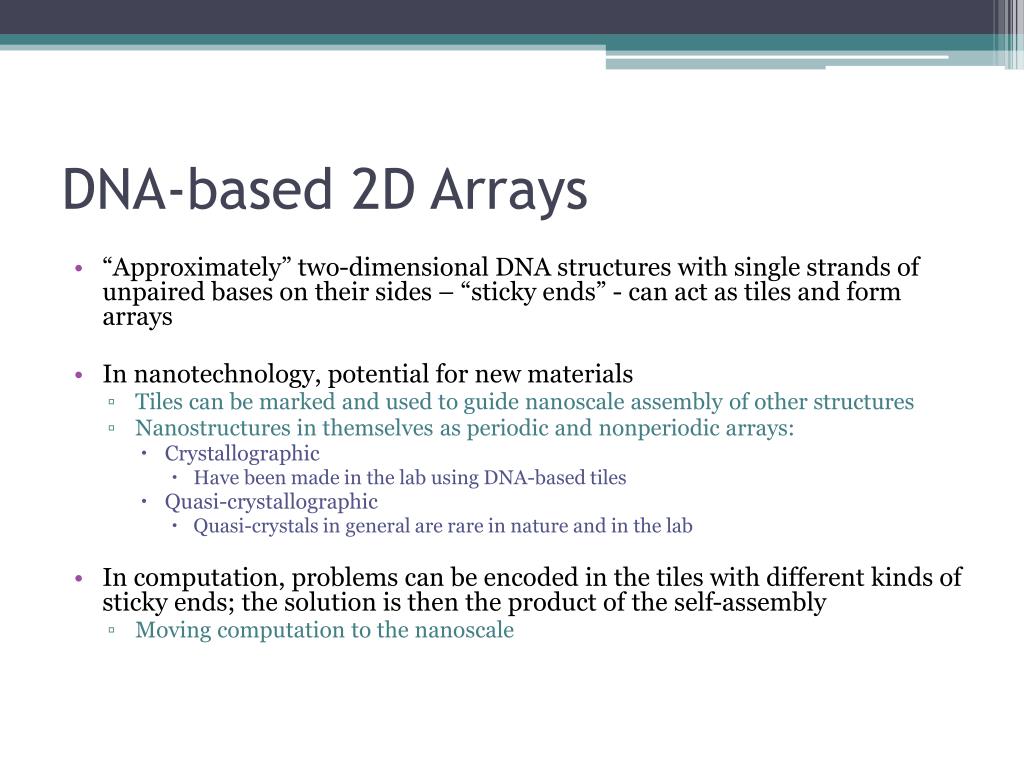 DNA-based 2D Arrays

• “Approximately” two-dimensional DNA structures with single strands of unpaired bases on their sides – “sticky ends” - can act as tiles and form arrays

• In nanotechnology, potential for new materials
▫ Tiles can be marked and used to guide nanoscale assembly of other structures
▫ Nanostructures in themselves as periodic and nonperiodic arrays:
• Crystallographic
• Have been made in the lab using DNA-based tiles
• Quasi-crystallographic
• Quasi-crystals in general are rare in nature and in the lab

• In computation, problems can be encoded in the tiles with different kinds of sticky ends; the solution is then the product of the self-assembly
▫ Moving computation to the nanoscale